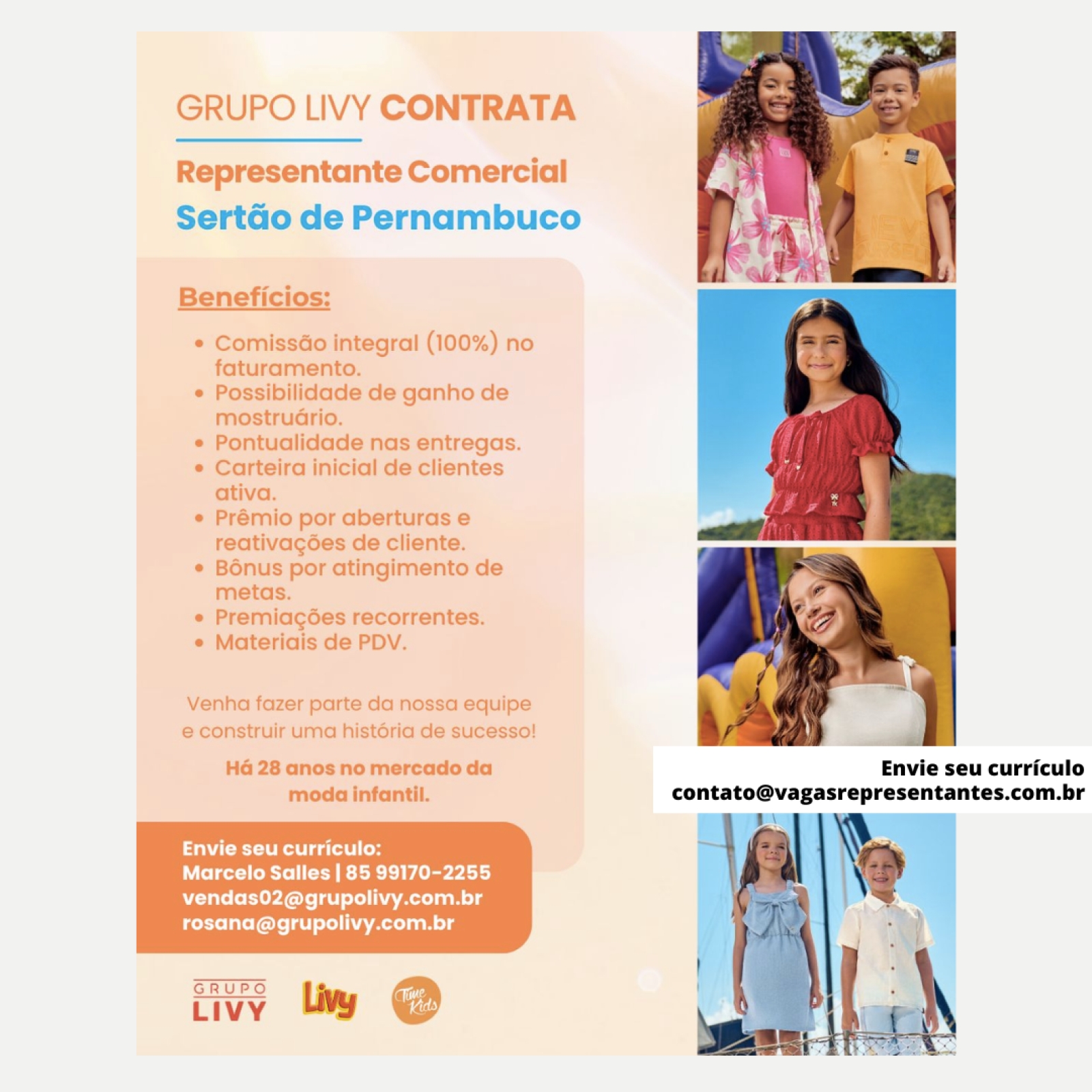 GRUPO LIVY CONTRATA

Representante Comercial
Sertão de Pernambuco

Benefícios:

• Comissão integral (100%) no faturamento.
• Possibilidade de ganho de mostruário.
• Pontualidade nas entregas.
• Carteira inicial de clientes ativa.
• Prêmio por aberturas e reativações de cliente.
• Bônus por atingimento de metas.
• Premiações recorrentes.
• Materiais de PDV.

Venha fazer parte da nossa equipe e construir uma história de sucesso!

Há 28 anos no mercado da moda infantil.

Envie seu currículo:
Marcelo Salles | 85 99170-2255
vendas02@grupolivy.com.br
rosana@grupolivy.com.br

GRUPO
LIVY

Livy

Time Kids

Envie seu currículo
contato@vagasrepresentantes.com.br